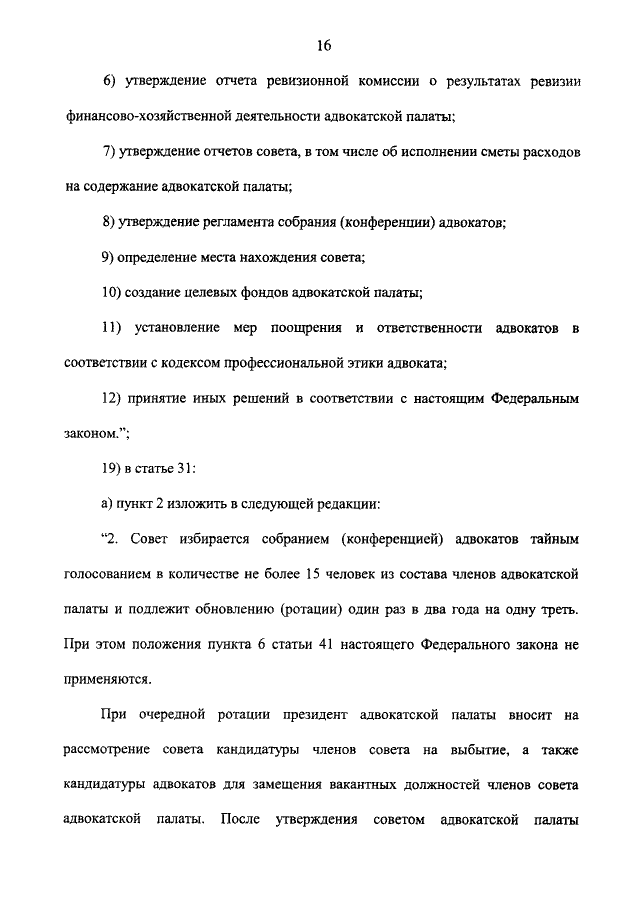 16

6) утверждение отчета ревизионной комиссии о результатах ревизии финансово-хозяйственной деятельности адвокатской палаты;

7) утверждение отчетов совета, в том числе об исполнении сметы расходов на содержание адвокатской палаты;

8) утверждение регламента собрания (конференции) адвокатов;

9) определение места нахождения совета;

10) создание целевых фондов адвокатской палаты;

11) установление мер поощрения и ответственности адвокатов в соответствии с кодексом профессиональной этики адвоката;

12) принятие иных решений в соответствии с настоящим Федеральным законом.";

19) в статье 31:

а) пункт 2 изложить в следующей редакции:

"2. Совет избирается собранием (конференцией) адвокатов тайным голосованием в количестве не более 15 человек из состава членов адвокатской палаты и подлежит обновлению (ротации) один раз в два года на одну треть. При этом положения пункта 6 статьи 41 настоящего Федерального закона не применяются.

При очередной ротации президент адвокатской палаты вносит на рассмотрение совета кандидатуры членов совета на выбытие, а также кандидатуры адвокатов для замещения вакантных должностей членов совета адвокатской палаты. После утверждения советом адвокатской палаты